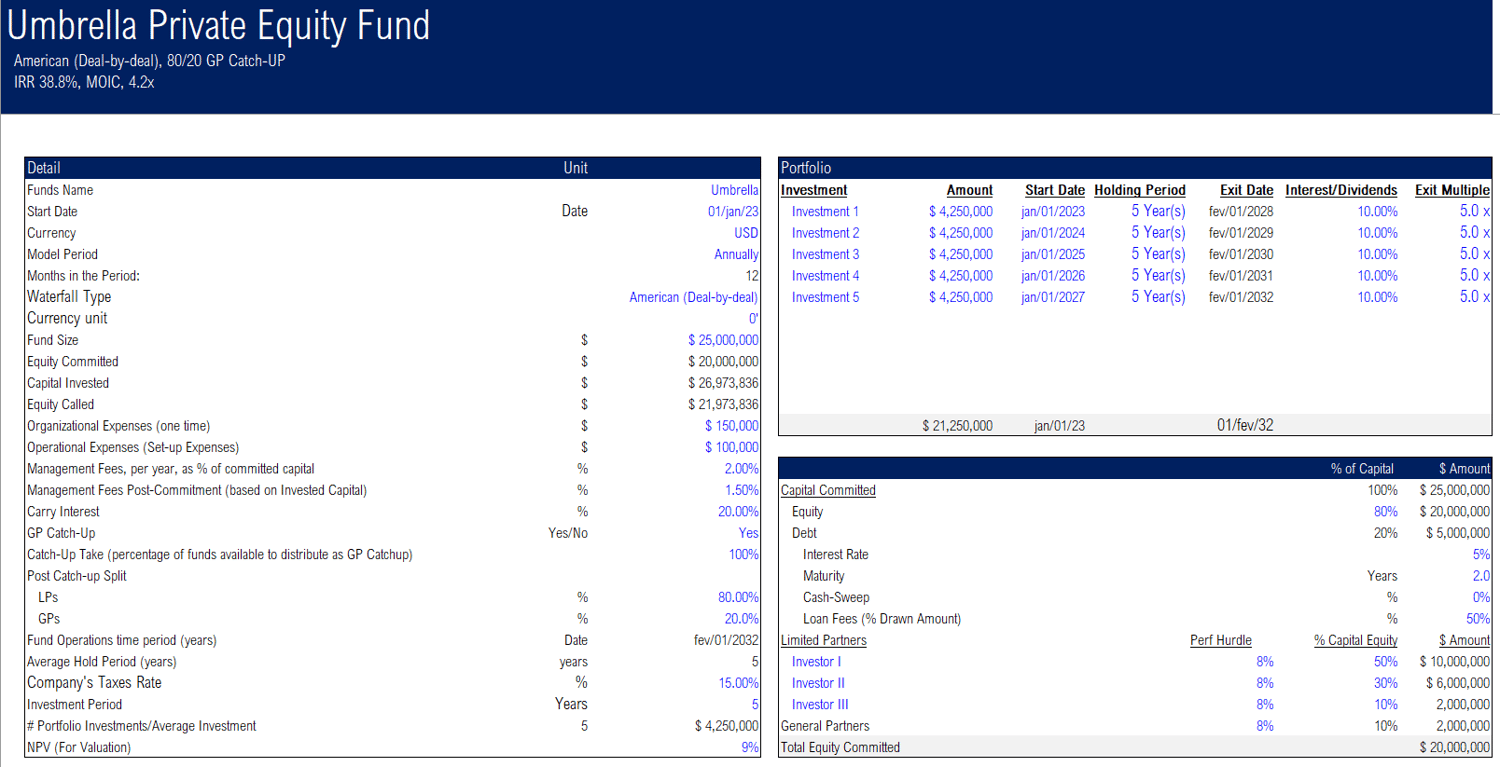 Umbrella Private Equity Fund
American (Deal-by-deal), 80/20 GP Catch-UP
IRR 38.8%, MOIC, 4.2x

| Detail | Unit | |
|---|---|---|
| Funds Name | | Umbrella |
| Start Date | Date | 01/jan/23 |
| Currency | | USD |
| Model Period | | Annually |
| Months in the Period: | | 12 |
| Waterfall Type | | American (Deal-by-deal) |
| Currency unit | | 0' |
| Fund Size | $ | $ 25,000,000 |
| Equity Committed | $ | $ 20,000,000 |
| Capital Invested | $ | $ 26,973,836 |
| Equity Called | $ | $ 21,973,836 |
| Organizational Expenses (one time) | $ | $ 150,000 |
| Operational Expenses (Set-up Expenses) | $ | $ 100,000 |
| Management Fees, per year, as % of committed capital | % | 2.00% |
| Management Fees Post-Commitment (based on Invested Capital) | % | 1.50% |
| Carry Interest | % | 20.00% |
| GP Catch-Up | Yes/No | Yes |
| Catch-Up Take (percentage of funds available to distribute as GP Catchup) | | 100% |
| Post Catch-up Split | | |
| LPs | % | 80.00% |
| GPs | % | 20.0% |
| Fund Operations time period (years) | Date | fev/01/2032 |
| Average Hold Period (years) | years | 5 |
| Company's Taxes Rate | % | 15.00% |
| Investment Period | Years | 5 |
| # Portfolio Investments/Average Investment | 5 | $ 4,250,000 |
| NPV (For Valuation) | | 9% |

Portfolio

| Investment | Amount | Start Date | Holding Period | Exit Date | Interest/Dividends | Exit Multiple |
|---|---|---|---|---|---|---|
| Investment 1 | $ 4,250,000 | jan/01/2023 | 5 Year(s) | fev/01/2028 | 10.00% | 5.0 x |
| Investment 2 | $ 4,250,000 | jan/01/2024 | 5 Year(s) | fev/01/2029 | 10.00% | 5.0 x |
| Investment 3 | $ 4,250,000 | jan/01/2025 | 5 Year(s) | fev/01/2030 | 10.00% | 5.0 x |
| Investment 4 | $ 4,250,000 | jan/01/2026 | 5 Year(s) | fev/01/2031 | 10.00% | 5.0 x |
| Investment 5 | $ 4,250,000 | jan/01/2027 | 5 Year(s) | fev/01/2032 | 10.00% | 5.0 x |
| | $ 21,250,000 | jan/01/23 | | 01/fev/32 | | |

| | | % of Capital | $ Amount |
|---|---|---|---|
| Capital Committed | | 100% | $ 25,000,000 |
| Equity | | 80% | $ 20,000,000 |
| Debt | | 20% | $ 5,000,000 |
| Interest Rate | | | 5% |
| Maturity | | Years | 2.0 |
| Cash-Sweep | | % | 0% |
| Loan Fees (% Drawn Amount) | | % | 50% |
| Limited Partners | Perf Hurdle | % Capital Equity | $ Amount |
| Investor I | 8% | 50% | $ 10,000,000 |
| Investor II | 8% | 30% | $ 6,000,000 |
| Investor III | 8% | 10% | 2,000,000 |
| General Partners | 8% | 10% | 2,000,000 |
| Total Equity Committed | | | $ 20,000,000 |